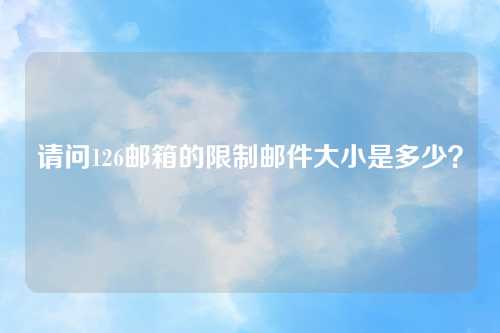 请问126邮箱的限制邮件大小是多少？